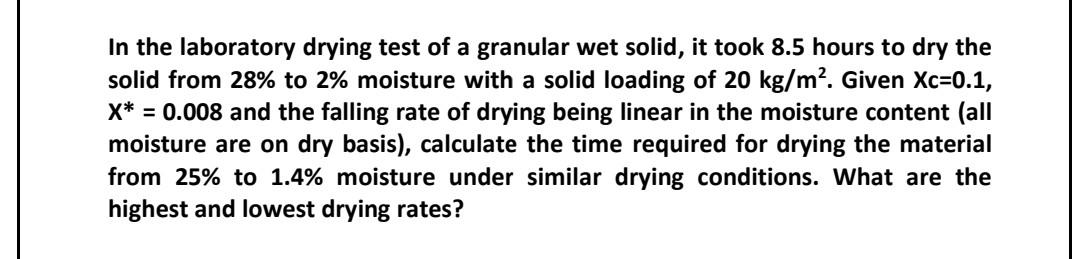 In the laboratory drying test of a granular wet solid, it took 8.5 hours to dry the solid from 28% to 2% moisture with a solid loading of 20 kg/m$^2$. Given Xc=0.1, X* = 0.008 and the falling rate of drying being linear in the moisture content (all moisture are on dry basis), calculate the time required for drying the material from 25% to 1.4% moisture under similar drying conditions. What are the highest and lowest drying rates?